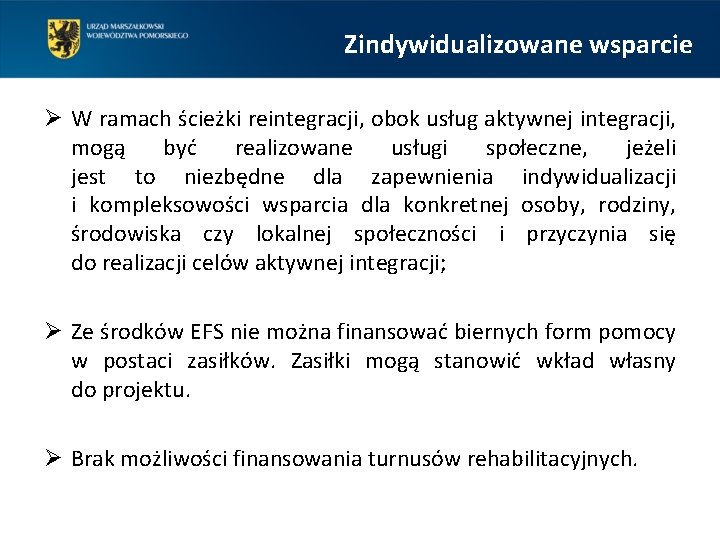 URZĄD MARSZAŁKOWSKI WOJEWÓDZTWA POMORSKIEGO

Zindywidualizowane wsparcie

➢ W ramach ścieżki reintegracji, obok usług aktywnej integracji, mogą być realizowane usługi społeczne, jeżeli jest to niezbędne dla zapewnienia indywidualizacji i kompleksowości wsparcia dla konkretnej osoby, rodziny, środowiska czy lokalnej społeczności i przyczynia się do realizacji celów aktywnej integracji;

➢ Ze środków EFS nie można finansować biernych form pomocy w postaci zasiłków. Zasiłki mogą stanowić wkład własny do projektu.

➢ Brak możliwości finansowania turnusów rehabilitacyjnych.